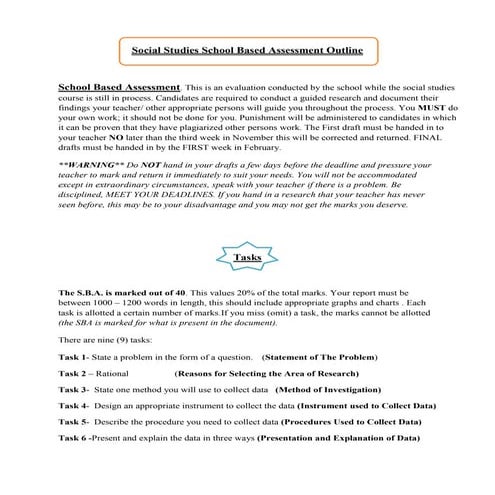 Social Studies School Based Assessment Outline

School Based Assessment. This is an evaluation conducted by the school while the social studies course is still in process. Candidates are required to conduct a guided research and document their findings your teacher/ other appropriate persons will guide you throughout the process. You MUST do your own work; it should not be done for you. Punishment will be administered to candidates in which it can be proven that they have plagiarized other persons work. The First draft must be handed in to your teacher NO later than the third week in November this will be corrected and returned. FINAL drafts must be handed in by the FIRST week in February.

**WARNING** Do NOT hand in your drafts a few days before the deadline and pressure your teacher to mark and return it immediately to suit your needs. You will not be accommodated except in extraordinary circumstances, speak with your teacher if there is a problem. Be disciplined, MEET YOUR DEADLINES. If you hand in a research that your teacher has never seen before, this may be to your disadvantage and you may not get the marks you deserve.

Tasks

The S.B.A. is marked out of 40. This values 20% of the total marks. Your report must be between 1000 – 1200 words in length, this should include appropriate graphs and charts . Each task is allotted a certain number of marks.If you miss (omit) a task, the marks cannot be allotted (the SBA is marked for what is present in the document).

There are nine (9) tasks:

Task 1- State a problem in the form of a question. (Statement of The Problem)

Task 2 – Rational (Reasons for Selecting the Area of Research)

Task 3- State one method you will use to collect data (Method of Investigation)

Task 4- Design an appropriate instrument to collect the data (Instrument used to Collect Data)

Task 5- Describe the procedure you need to collect data (Procedures Used to Collect Data)

Task 6 -Present and explain the data in three ways (Presentation and Explanation of Data)